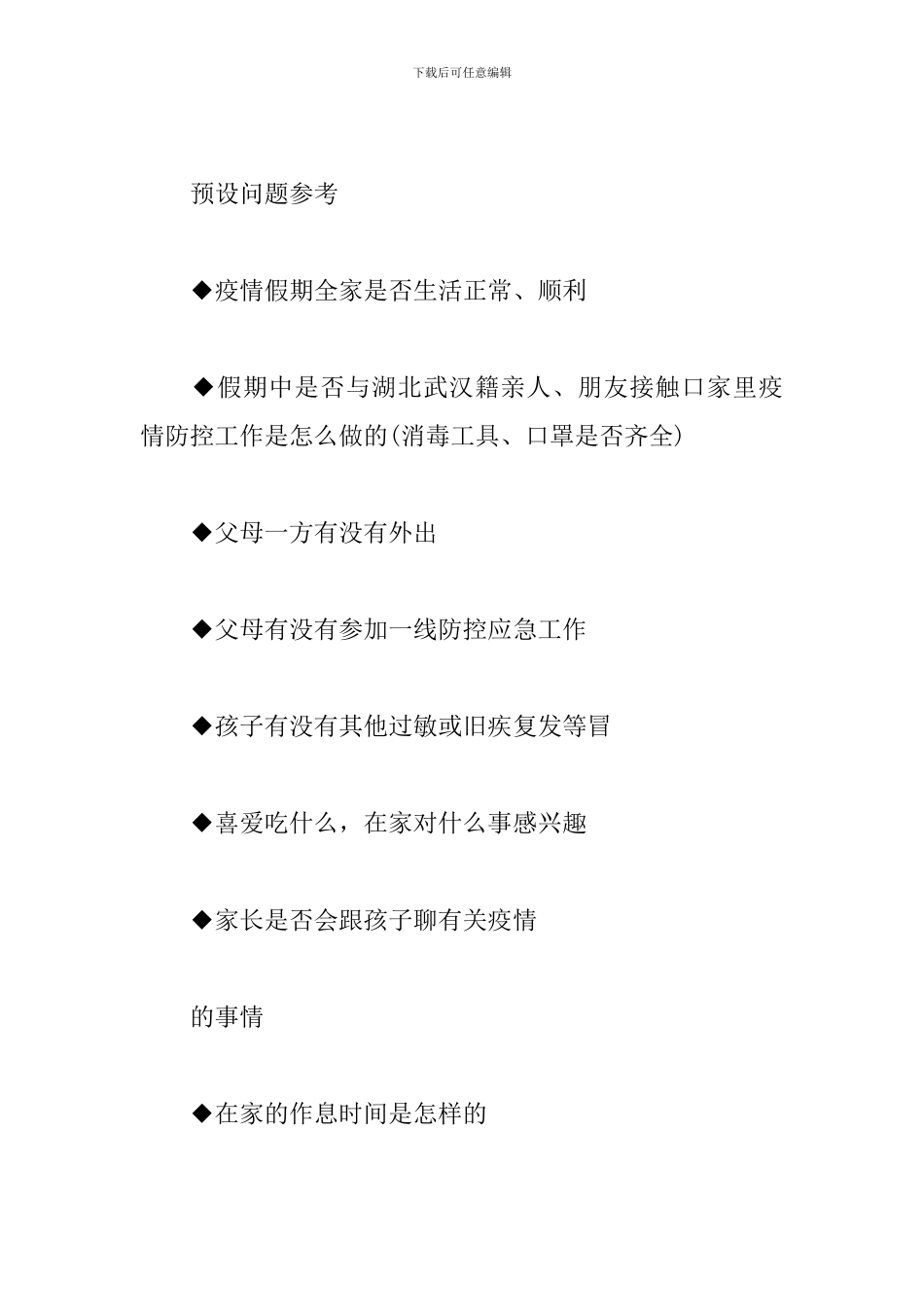 下载后可任意编辑

预设问题参考

◆疫情假期全家是否生活正常、顺利

◆假期中是否与湖北武汉籍亲人、朋友接触口家里疫情防控工作是怎么做的(消毒工具、口罩是否齐全)

◆父母一方有没有外出

◆父母有没有参加一线防控应急工作

◆孩子有没有其他过敏或旧疾复发等冒

◆喜爱吃什么，在家对什么事感兴趣

◆家长是否会跟孩子聊有关疫情

的事情

◆在家的作息时间是怎样的